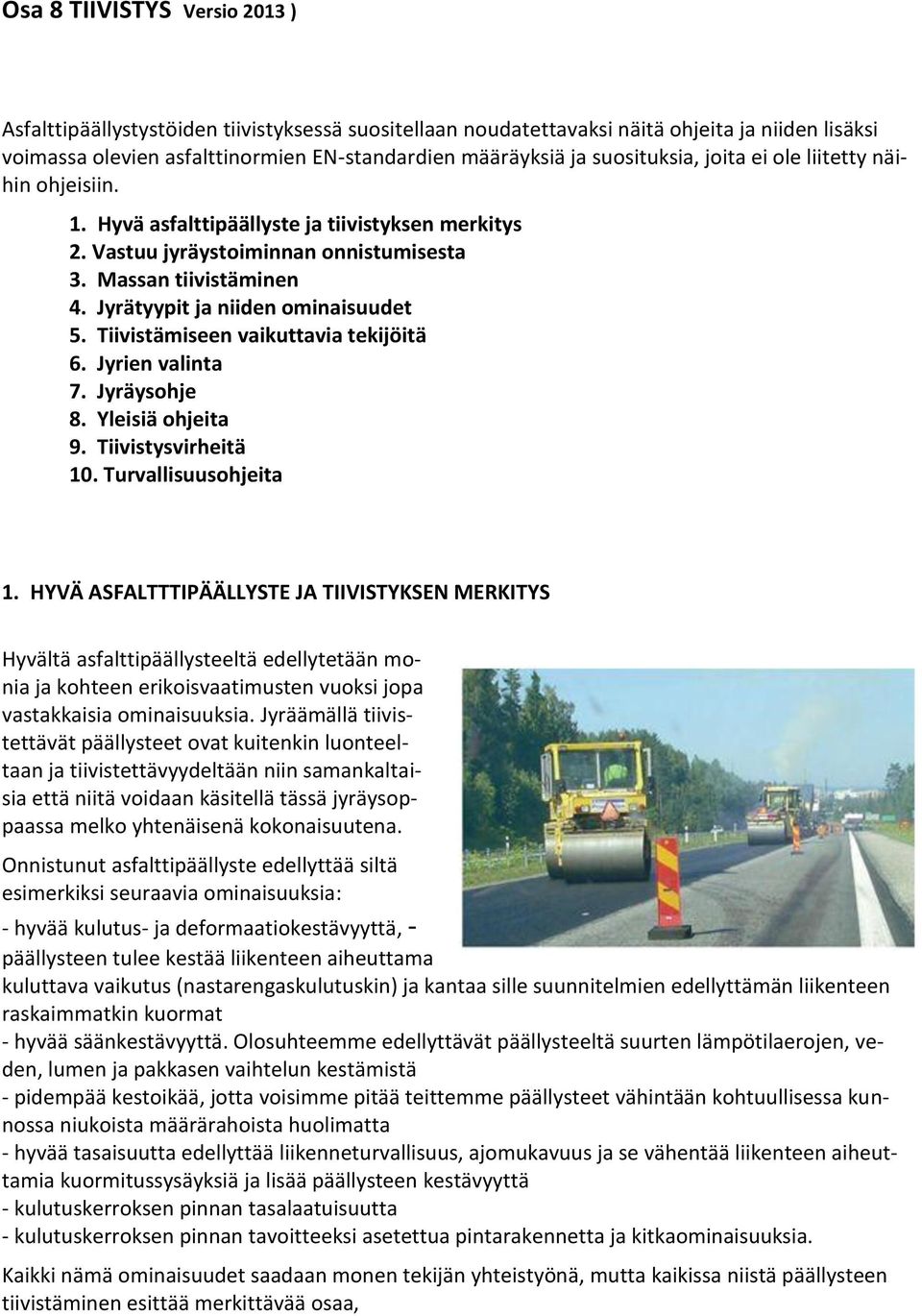 Osa 8 TIIVISTYS Versio 2013 )

Asfalttipäällystystöiden tiivistyksessä suositellaan noudatettavaksi näitä ohjeita ja niiden lisäksi voimassa olevien asfalttinormien EN-standardien määräyksiä ja suosituksia, joita ei ole liitetty näihin ohjeisiin.

1. Hyvä asfalttipäällyste ja tiivistyksen merkitys
2. Vastuu jyräystoiminnan onnistumisesta
3. Massan tiivistäminen
4. Jyrätyypit ja niiden ominaisuudet
5. Tiivistämiseen vaikuttavia tekijöitä
6. Jyrien valinta
7. Jyräysohje
8. Yleisiä ohjeita
9. Tiivistysvirheitä
10. Turvallisuusohjeita

1. HYVÄ ASFALTTTIPÄÄLLYSTE JA TIIVISTYKSEN MERKITYS

Hyvältä asfalttipäällysteeltä edellytetään monia ja kohteen erikoisvaatimusten vuoksi jopa vastakkaisia ominaisuuksia. Jyräämällä tiivistettävät päällysteet ovat kuitenkin luonteeltaan ja tiivistettävyydeltään niin samankaltaisia että niitä voidaan käsitellä tässä jyräysoppaassa melko yhtenäisenä kokonaisuutena.

Onnistunut asfalttipäällyste edellyttää siltä esimerkiksi seuraavia ominaisuuksia:

- hyvää kulutus- ja deformaatiokestävyyttä, - päällysteen tulee kestää liikenteen aiheuttama kuluttava vaikutus (nastarengaskulutuskin) ja kantaa sille suunnitelmien edellyttämän liikenteen raskaimmatkin kuormat
- hyvää säänkestävyyttä. Olosuhteemme edellyttävät päällysteeltä suurten lämpötilaerojen, veden, lumen ja pakkasen vaihtelun kestämistä
- pidempää kestoikää, jotta voisimme pitää teittemme päällysteet vähintään kohtuullisessa kunnossa niukoista määrärahoista huolimatta
- hyvää tasaisuutta edellyttää liikenneturvallisuus, ajomukavuus ja se vähentää liikenteen aiheuttamia kuormitussysäyksiä ja lisää päällysteen kestävyyttä
- kulutuskerroksen pinnan tasalaatuisuutta
- kulutuskerroksen pinnan tavoitteeksi asetettua pintarakennetta ja kitkaominaisuuksia.

Kaikki nämä ominaisuudet saadaan monen tekijän yhteistyönä, mutta kaikissa niistä päällysteen tiivistäminen esittää merkittävää osaa,